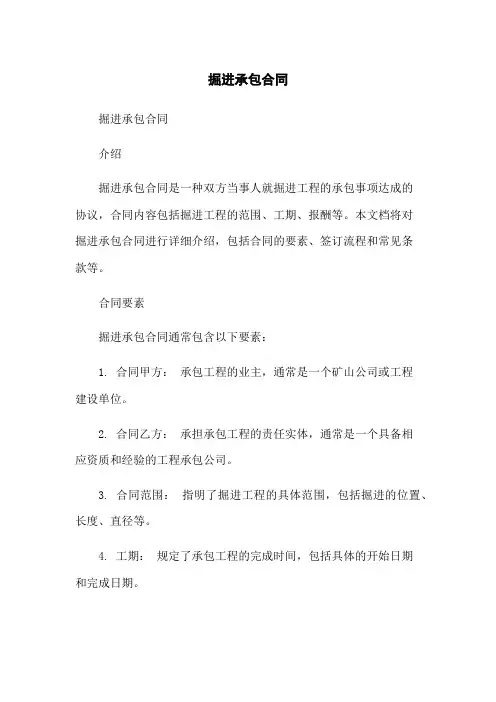 掘进承包合同

掘进承包合同

介绍

掘进承包合同是一种双方当事人就掘进工程的承包事项达成的协议，合同内容包括掘进工程的范围、工期、报酬等。本文档将对掘进承包合同进行详细介绍，包括合同的要素、签订流程和常见条款等。

合同要素

掘进承包合同通常包含以下要素：

1. 合同甲方： 承包工程的业主，通常是一个矿山公司或工程建设单位。

2. 合同乙方： 承担承包工程的责任实体，通常是一个具备相应资质和经验的工程承包公司。

3. 合同范围： 指明了掘进工程的具体范围，包括掘进的位置、长度、直径等。

4. 工期： 规定了承包工程的完成时间，包括具体的开始日期和完成日期。